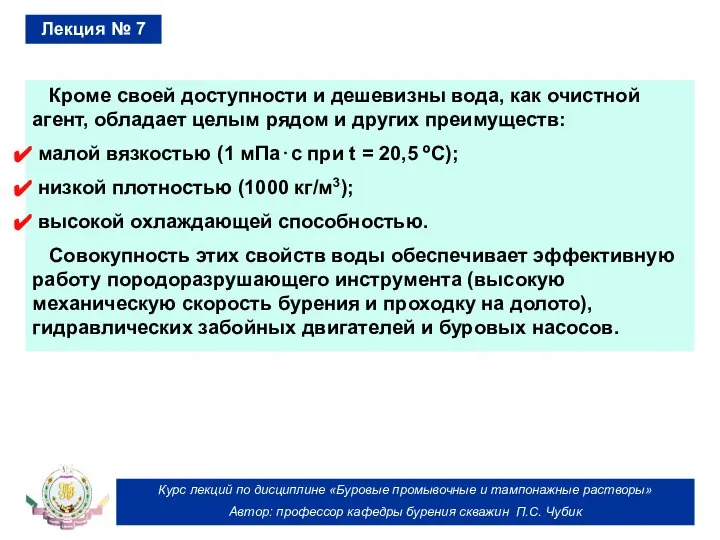 Лекция № 7

Кроме своей доступности и дешевизны вода, как очистной агент, обладает целым рядом и других преимуществ:

✔ малой вязкостью (1 мПа·с при t = 20,5 ºС);

✔ низкой плотностью (1000 кг/м$^3$);

✔ высокой охлаждающей способностью.

Совокупность этих свойств воды обеспечивает эффективную работу породоразрушающего инструмента (высокую механическую скорость бурения и проходку на долото), гидравлических забойных двигателей и буровых насосов.

Курс лекций по дисциплине «Буровые промывочные и тампонажные растворы»

Автор: профессор кафедры бурения скважин П.С. Чубик